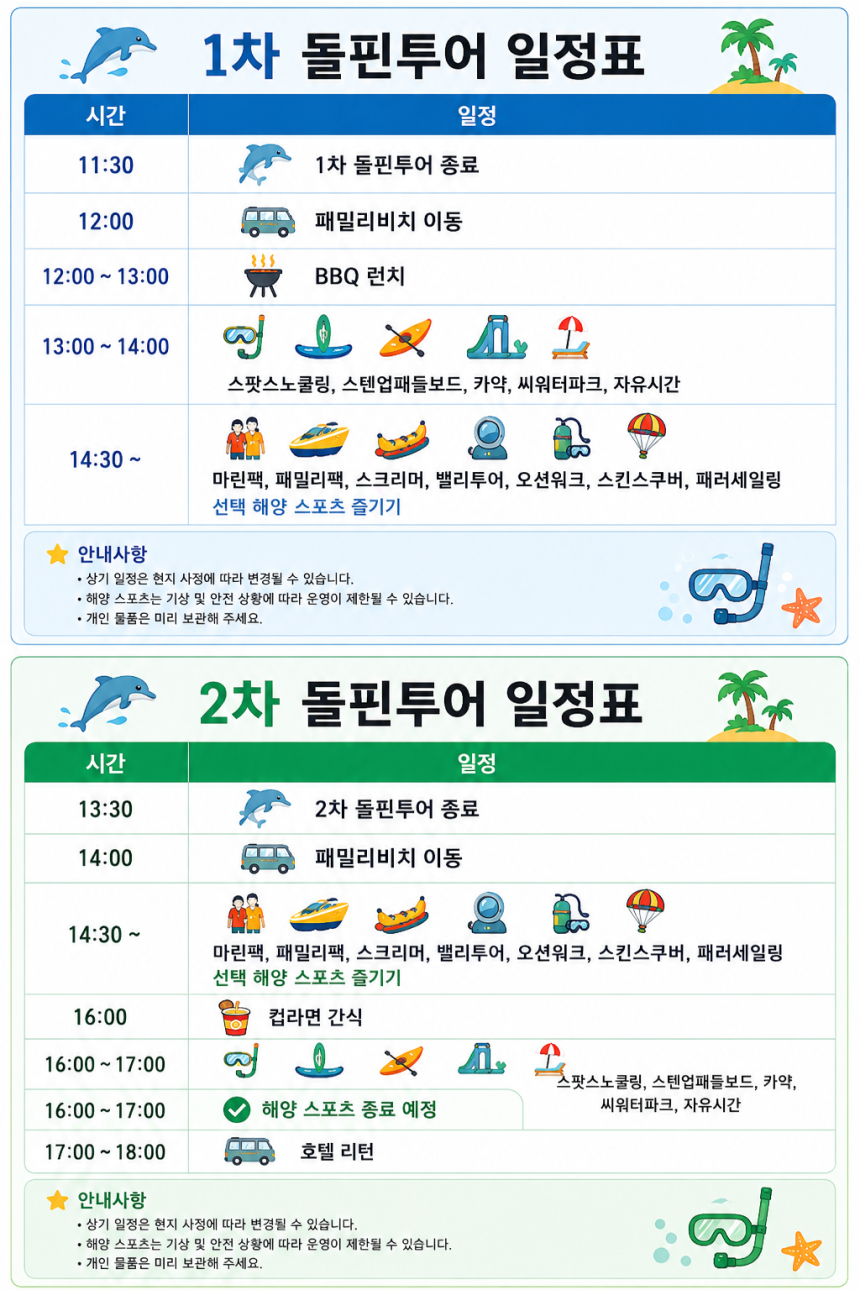 1차 돌핀투어 일정표

| 시간 | 일정 |
|---|---|
| 11:30 | 1차 돌핀투어 종료 |
| 12:00 | 패밀리비치 이동 |
| 12:00 ~ 13:00 | BBQ 런치 |
| 13:00 ~ 14:00 | 스팟스노쿨링, 스텐업패들보드, 카약, 씨워터파크, 자유시간 |
| 14:30 ~ | 마린팩, 패밀리팩, 스크리머, 밸리투어, 오션워크, 스킨스쿠버, 패러세일링 선택 해양 스포츠 즐기기 |

안내사항
• 상기 일정은 현지 사정에 따라 변경될 수 있습니다.
• 해양 스포츠는 기상 및 안전 상황에 따라 운영이 제한될 수 있습니다.
• 개인 물품은 미리 보관해 주세요.

2차 돌핀투어 일정표

| 시간 | 일정 |
|---|---|
| 13:30 | 2차 돌핀투어 종료 |
| 14:00 | 패밀리비치 이동 |
| 14:30 ~ | 마린팩, 패밀리팩, 스크리머, 밸리투어, 오션워크, 스킨스쿠버, 패러세일링 선택 해양 스포츠 즐기기 |
| 16:00 | 컵라면 간식 |
| 16:00 ~ 17:00 | 스팟스노쿨링, 스텐업패들보드, 카약, 씨워터파크, 자유시간 |
| 16:00 ~ 17:00 | 해양 스포츠 종료 예정 |
| 17:00 ~ 18:00 | 호텔 리턴 |

안내사항
• 상기 일정은 현지 사정에 따라 변경될 수 있습니다.
• 해양 스포츠는 기상 및 안전 상황에 따라 운영이 제한될 수 있습니다.
• 개인 물품은 미리 보관해 주세요.